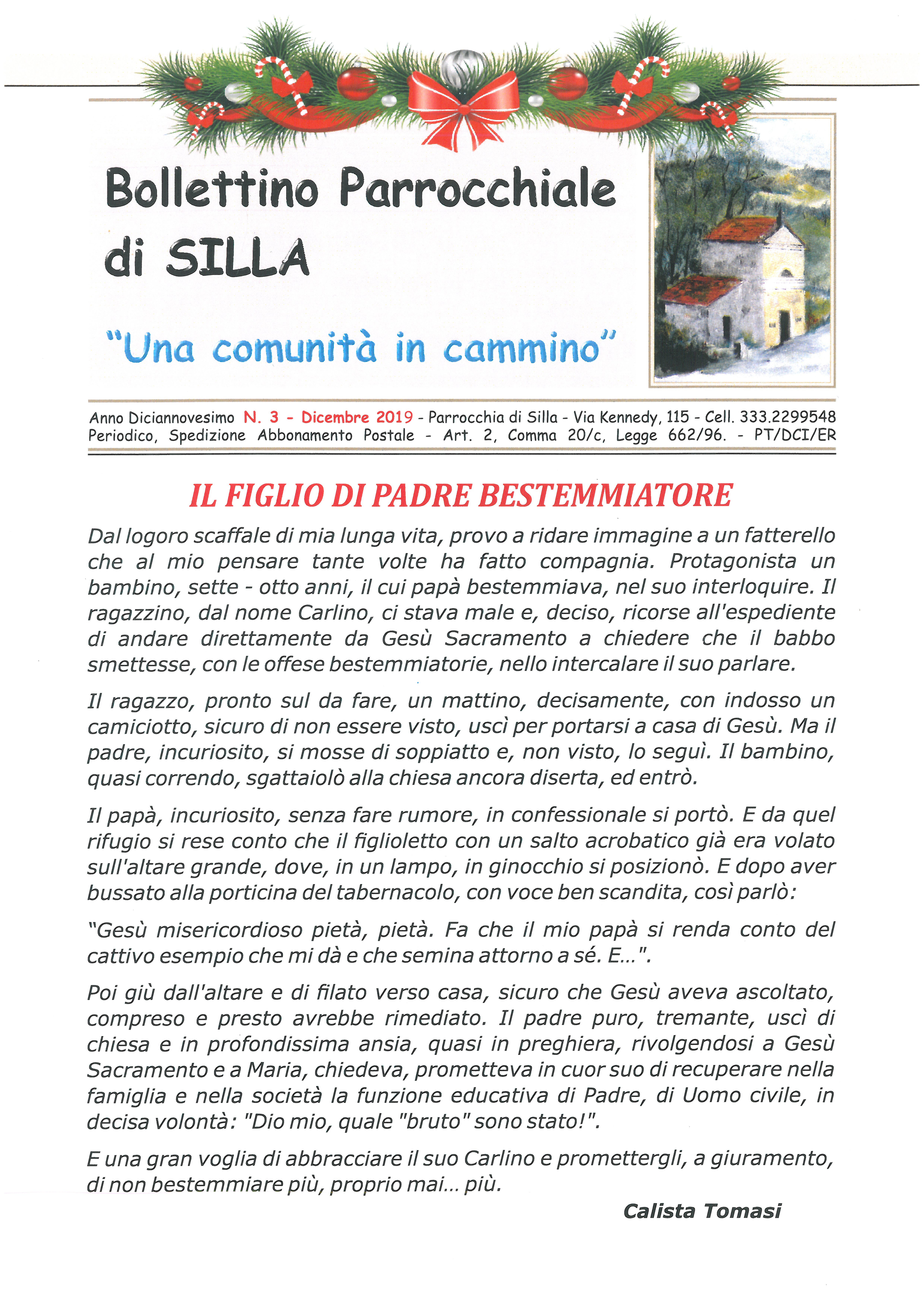 Bollettino Parrocchiale di SILLA

"Una comunità in cammino"

Anno Diciannovesimo N. 3 - Dicembre 2019 - Parrocchia di Silla - Via Kennedy, 115 - Cell. 333.2299548
Periodico, Spedizione Abbonamento Postale - Art. 2, Comma 20/c, Legge 662/96. - PT/DCI/ER

IL FIGLIO DI PADRE BESTEMMIATORE

Dal logoro scaffale di mia lunga vita, provo a ridare immagine a un fatterello che al mio pensare tante volte ha fatto compagnia. Protagonista un bambino, sette - otto anni, il cui papà bestemmiava, nel suo interloquire. Il ragazzino, dal nome Carlino, ci stava male e, deciso, ricorse all'espediente di andare direttamente da Gesù Sacramento a chiedere che il babbo smettesse, con le offese bestemmiatorie, nello intercalare il suo parlare.

Il ragazzo, pronto sul da fare, un mattino, decisamente, con indosso un camiciotto, sicuro di non essere visto, uscì per portarsi a casa di Gesù. Ma il padre, incuriosito, si mosse di soppiatto e, non visto, lo seguì. Il bambino, quasi correndo, sgattaiolò alla chiesa ancora diserta, ed entrò.

Il papà, incuriosito, senza fare rumore, in confessionale si portò. E da quel rifugio si rese conto che il figlioletto con un salto acrobatico già era volato sull'altare grande, dove, in un lampo, in ginocchio si posizionò. E dopo aver bussato alla porticina del tabernacolo, con voce ben scandita, così parlò:

"Gesù misericordioso pietà, pietà. Fa che il mio papà si renda conto del cattivo esempio che mi dà e che semina attorno a sé. E...".

Poi giù dall'altare e di filato verso casa, sicuro che Gesù aveva ascoltato, compreso e presto avrebbe rimediato. Il padre puro, tremante, uscì di chiesa e in profondissima ansia, quasi in preghiera, rivolgendosi a Gesù Sacramento e a Maria, chiedeva, prometteva in cuor suo di recuperare nella famiglia e nella società la funzione educativa di Padre, di Uomo civile, in decisa volontà: "Dio mio, quale "bruto" sono stato!".

E una gran voglia di abbracciare il suo Carlino e promettergli, a giuramento, di non bestemmiare più, proprio mai... più.

Calista Tomasi